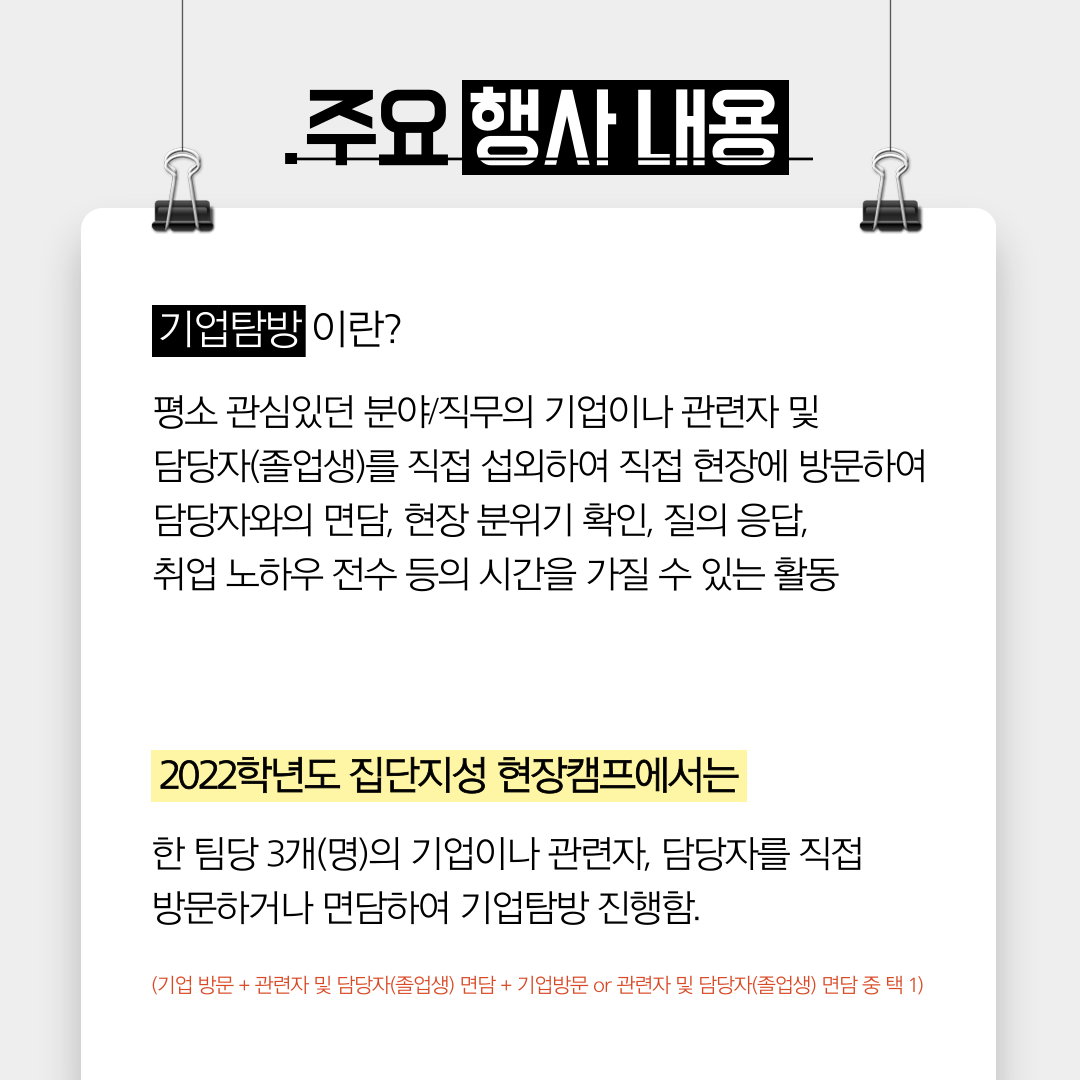 주요 행사 내용

기업탐방 이란?

평소 관심있던 분야/직무의 기업이나 관련자 및 담당자(졸업생)를 직접 섭외하여 직접 현장에 방문하여 담당자와의 면담, 현장 분위기 확인, 질의 응답, 취업 노하우 전수 등의 시간을 가질 수 있는 활동

2022학년도 집단지성 현장캠프에서는

한 팀당 3개(명)의 기업이나 관련자, 담당자를 직접 방문하거나 면담하여 기업탐방 진행함.

(기업 방문 + 관련자 및 담당자(졸업생) 면담 + 기업방문 or 관련자 및 담당자(졸업생) 면담 중 택 1)